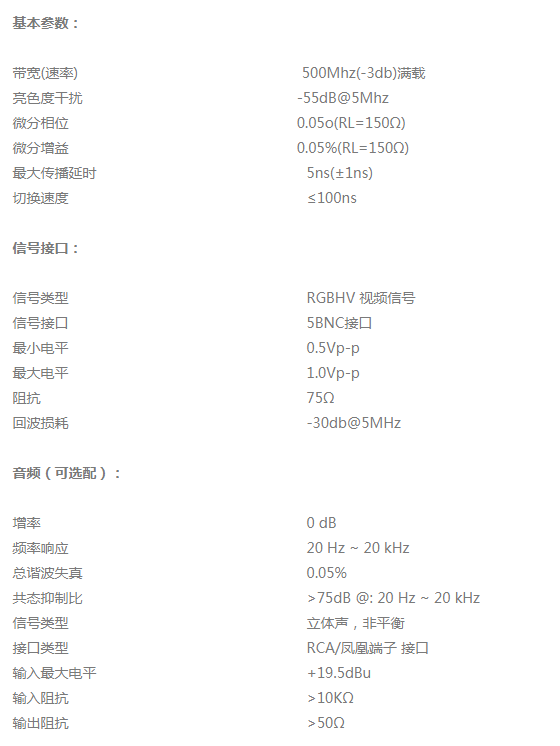 基本参数：

带宽(速率) 500Mhz(-3db)满载
亮色度干扰 -55dB@5Mhz
微分相位 0.05o(RL=150Ω)
微分增益 0.05%(RL=150Ω)
最大传播延时 5ns(±1ns)
切换速度 ≤100ns

信号接口：

信号类型 RGBHV 视频信号
信号接口 5BNC接口
最小电平 0.5Vp-p
最大电平 1.0Vp-p
阻抗 75Ω
回波损耗 -30db@5MHz

音频（可选配）：

增率 0 dB
频率响应 20 Hz ~ 20 kHz
总谐波失真 0.05%
共态抑制比 >75dB @: 20 Hz ~ 20 kHz
信号类型 立体声，非平衡
接口类型 RCA/凤凰端子 接口
输入最大电平 +19.5dBu
输入阻抗 >10KΩ
输出阻抗 >50Ω